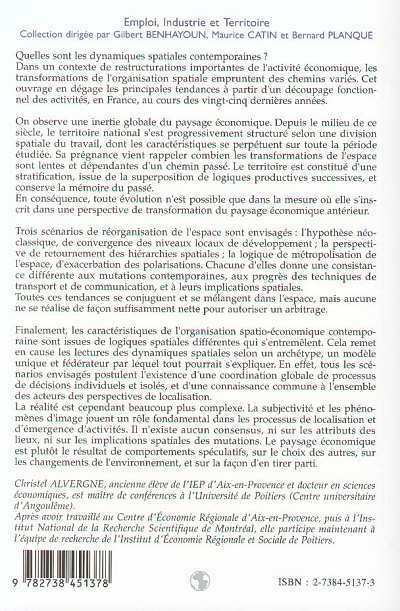 Emploi, Industrie et Territoire
Collection dirigée par Gilbert BENHAYOUN, Maurice CATIN et Bernard PLANQUE

Quelles sont les dynamiques spatiales contemporaines ?
Dans un contexte de restructurations importantes de l'activité économique, les transformations de l'organisation spatiale empruntent des chemins variés. Cet ouvrage en dégage les principales tendances à partir d'un découpage fonctionnel des activités, en France, au cours des vingt-cinq dernières années.

On observe une inertie globale du paysage économique. Depuis le milieu de ce siècle, le territoire national s'est progressivement structuré selon une division spatiale du travail, dont les caractéristiques se perpétuent sur toute la période étudiée. Sa prégnance vient rappeler combien les transformations de l'espace sont lentes et dépendantes d'un chemin passé. Le territoire est constitué d'une stratification, issue de la superposition de logiques productives successives, et conserve la mémoire du passé.
En conséquence, toute évolution n'est possible que dans la mesure où elle s'inscrit dans une perspective de transformation du paysage économique antérieur.

Trois scénarios de réorganisation de l'espace sont envisagés : l'hypothèse néoclassique, de convergence des niveaux locaux de développement ; la perspective de retournement des hiérarchies spatiales ; la logique de métropolisation de l'espace, d'exacerbation des polarisations. Chacune d'elles donne une consistance différente aux mutations contemporaines, aux progrès des techniques de transport et de communication, et à leurs implications spatiales.
Toutes ces tendances se conjuguent et se mélangent dans l'espace, mais aucune ne se réalise de façon suffisamment nette pour autoriser un arbitrage.

Finalement, les caractéristiques de l'organisation spatio-économique contemporaine sont issues de logiques spatiales différentes qui s'entremêlent. Cela remet en cause les lectures des dynamiques spatiales selon un archétype, un modèle unique et fédérateur par lequel tout pourrait s'expliquer. En effet, tous les scénarios envisagés postulent l'existence d'une coordination globale de processus de décisions individuels et isolés, et d'une connaissance commune à l'ensemble des acteurs des perspectives de localisation.
La réalité est cependant beaucoup plus complexe. La subjectivité et les phénomènes d'image jouent un rôle fondamental dans les processus de localisation et d'émergence d'activités. Il n'existe aucun consensus, ni sur les attributs des lieux, ni sur les implications spatiales des mutations. Le paysage économique est plutôt le résultat de comportements spéculatifs, sur le choix des autres, sur les changements de l'environnement, et sur la façon d'en tirer parti.

Christel ALVERGNE, ancienne élève de l'IEP d'Aix-en-Provence et docteur en sciences économiques, est maître de conférences à l'Université de Poitiers (Centre universitaire d'Angoulême).
Après avoir travaillé au Centre d'Économie Régionale d'Aix-en-Provence, puis à l'Institut National de la Recherche Scientifique de Montréal, elle participe maintenant à l'équipe de recherche de l'Institut d'Économie Régionale et Sociale de Poitiers.

9 782738 451378

ISBN : 2-7384-5137-3